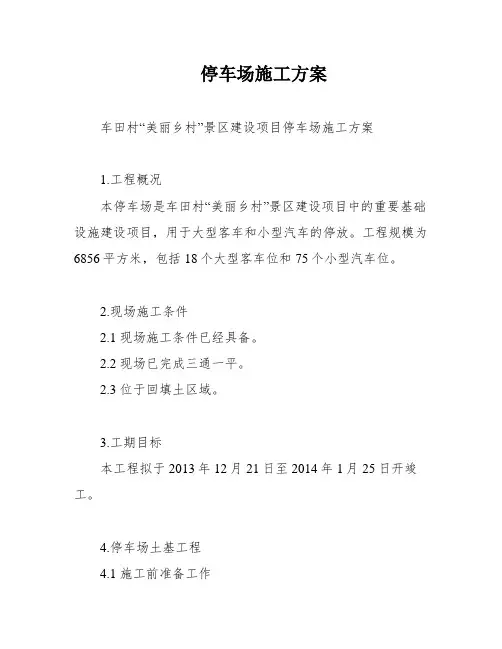 停车场施工方案

车田村“美丽乡村”景区建设项目停车场施工方案

1.工程概况

本停车场是车田村“美丽乡村”景区建设项目中的重要基础设施建设项目，用于大型客车和小型汽车的停放。工程规模为6856平方米，包括18个大型客车位和75个小型汽车位。

2.现场施工条件

2.1 现场施工条件已经具备。

2.2 现场已完成三通一平。

2.3 位于回填土区域。

3.工期目标

本工程拟于2013年12月21日至2014年1月25日开竣工。

4.停车场土基工程

4.1 施工前准备工作